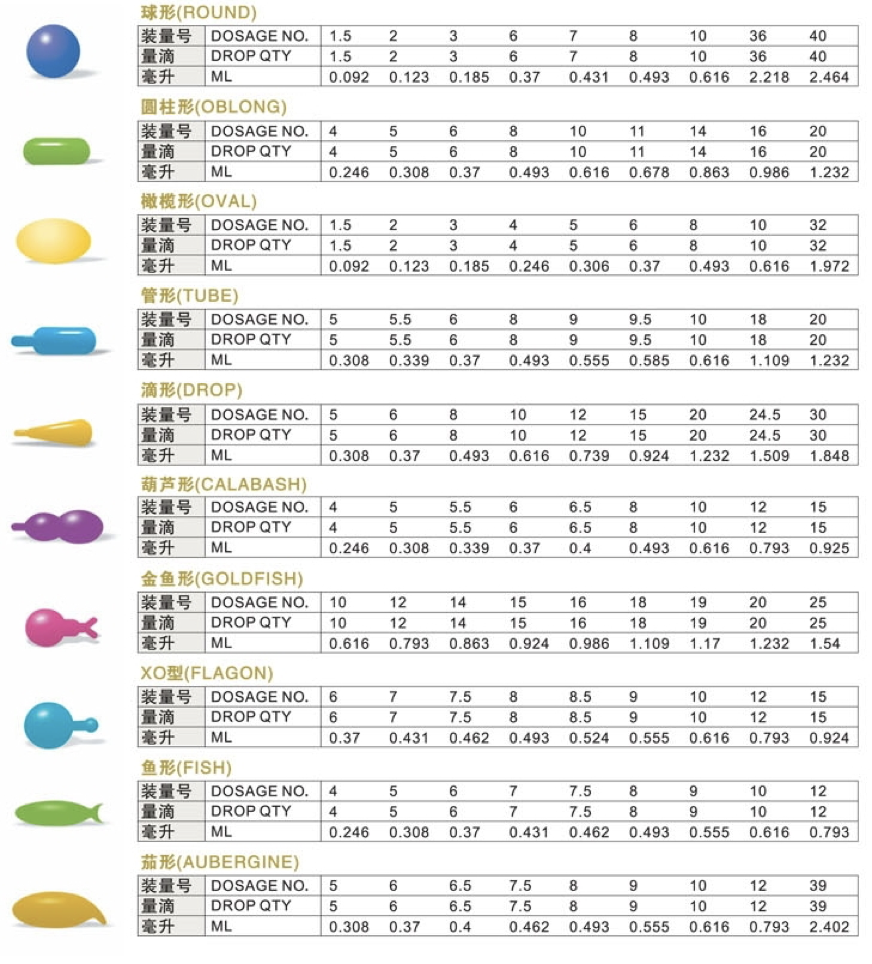 球形(ROUND)

| 装量号 | DOSAGE NO. | 1.5 | 2 | 3 | 6 | 7 | 8 | 10 | 36 | 40 |
|---|---|---|---|---|---|---|---|---|---|---|
| 量滴 | DROP QTY | 1.5 | 2 | 3 | 6 | 7 | 8 | 10 | 36 | 40 |
| 毫升 | ML | 0.092 | 0.123 | 0.185 | 0.37 | 0.431 | 0.493 | 0.616 | 2.218 | 2.464 |

圆柱形(OBLONG)

| 装量号 | DOSAGE NO. | 4 | 5 | 6 | 8 | 10 | 11 | 14 | 16 | 20 |
|---|---|---|---|---|---|---|---|---|---|---|
| 量滴 | DROP QTY | 4 | 5 | 6 | 8 | 10 | 11 | 14 | 16 | 20 |
| 毫升 | ML | 0.246 | 0.308 | 0.37 | 0.493 | 0.616 | 0.678 | 0.863 | 0.986 | 1.232 |

橄榄形(OVAL)

| 装量号 | DOSAGE NO. | 1.5 | 2 | 3 | 4 | 5 | 6 | 8 | 10 | 32 |
|---|---|---|---|---|---|---|---|---|---|---|
| 量滴 | DROP QTY | 1.5 | 2 | 3 | 4 | 5 | 6 | 8 | 10 | 32 |
| 毫升 | ML | 0.092 | 0.123 | 0.185 | 0.246 | 0.306 | 0.37 | 0.493 | 0.616 | 1.972 |

管形(TUBE)

| 装量号 | DOSAGE NO. | 5 | 5.5 | 6 | 8 | 9 | 9.5 | 10 | 18 | 20 |
|---|---|---|---|---|---|---|---|---|---|---|
| 量滴 | DROP QTY | 5 | 5.5 | 6 | 8 | 9 | 9.5 | 10 | 18 | 20 |
| 毫升 | ML | 0.308 | 0.339 | 0.37 | 0.493 | 0.555 | 0.585 | 0.616 | 1.109 | 1.232 |

滴形(DROP)

| 装量号 | DOSAGE NO. | 5 | 6 | 8 | 10 | 12 | 15 | 20 | 24.5 | 30 |
|---|---|---|---|---|---|---|---|---|---|---|
| 量滴 | DROP QTY | 5 | 6 | 8 | 10 | 12 | 15 | 20 | 24.5 | 30 |
| 毫升 | ML | 0.308 | 0.37 | 0.493 | 0.616 | 0.739 | 0.924 | 1.232 | 1.509 | 1.848 |

葫芦形(CALABASH)

| 装量号 | DOSAGE NO. | 4 | 5 | 5.5 | 6 | 6.5 | 8 | 10 | 12 | 15 |
|---|---|---|---|---|---|---|---|---|---|---|
| 量滴 | DROP QTY | 4 | 5 | 5.5 | 6 | 6.5 | 8 | 10 | 12 | 15 |
| 毫升 | ML | 0.246 | 0.308 | 0.339 | 0.37 | 0.4 | 0.493 | 0.616 | 0.793 | 0.925 |

金鱼形(GOLDFISH)

| 装量号 | DOSAGE NO. | 10 | 12 | 14 | 15 | 16 | 18 | 19 | 20 | 25 |
|---|---|---|---|---|---|---|---|---|---|---|
| 量滴 | DROP QTY | 10 | 12 | 14 | 15 | 16 | 18 | 19 | 20 | 25 |
| 毫升 | ML | 0.616 | 0.793 | 0.863 | 0.924 | 0.986 | 1.109 | 1.17 | 1.232 | 1.54 |

XO型(FLAGON)

| 装量号 | DOSAGE NO. | 6 | 7 | 7.5 | 8 | 8.5 | 9 | 10 | 12 | 15 |
|---|---|---|---|---|---|---|---|---|---|---|
| 量滴 | DROP QTY | 6 | 7 | 7.5 | 8 | 8.5 | 9 | 10 | 12 | 15 |
| 毫升 | ML | 0.37 | 0.431 | 0.462 | 0.493 | 0.524 | 0.555 | 0.616 | 0.793 | 0.924 |

鱼形(FISH)

| 装量号 | DOSAGE NO. | 4 | 5 | 6 | 7 | 7.5 | 8 | 9 | 10 | 12 |
|---|---|---|---|---|---|---|---|---|---|---|
| 量滴 | DROP QTY | 4 | 5 | 6 | 7 | 7.5 | 8 | 9 | 10 | 12 |
| 毫升 | ML | 0.246 | 0.308 | 0.37 | 0.431 | 0.462 | 0.493 | 0.555 | 0.616 | 0.793 |

茄形(AUBERGINE)

| 装量号 | DOSAGE NO. | 5 | 6 | 6.5 | 7.5 | 8 | 9 | 10 | 12 | 39 |
|---|---|---|---|---|---|---|---|---|---|---|
| 量滴 | DROP QTY | 5 | 6 | 6.5 | 7.5 | 8 | 9 | 10 | 12 | 39 |
| 毫升 | ML | 0.308 | 0.37 | 0.4 | 0.462 | 0.493 | 0.555 | 0.616 | 0.793 | 2.402 |